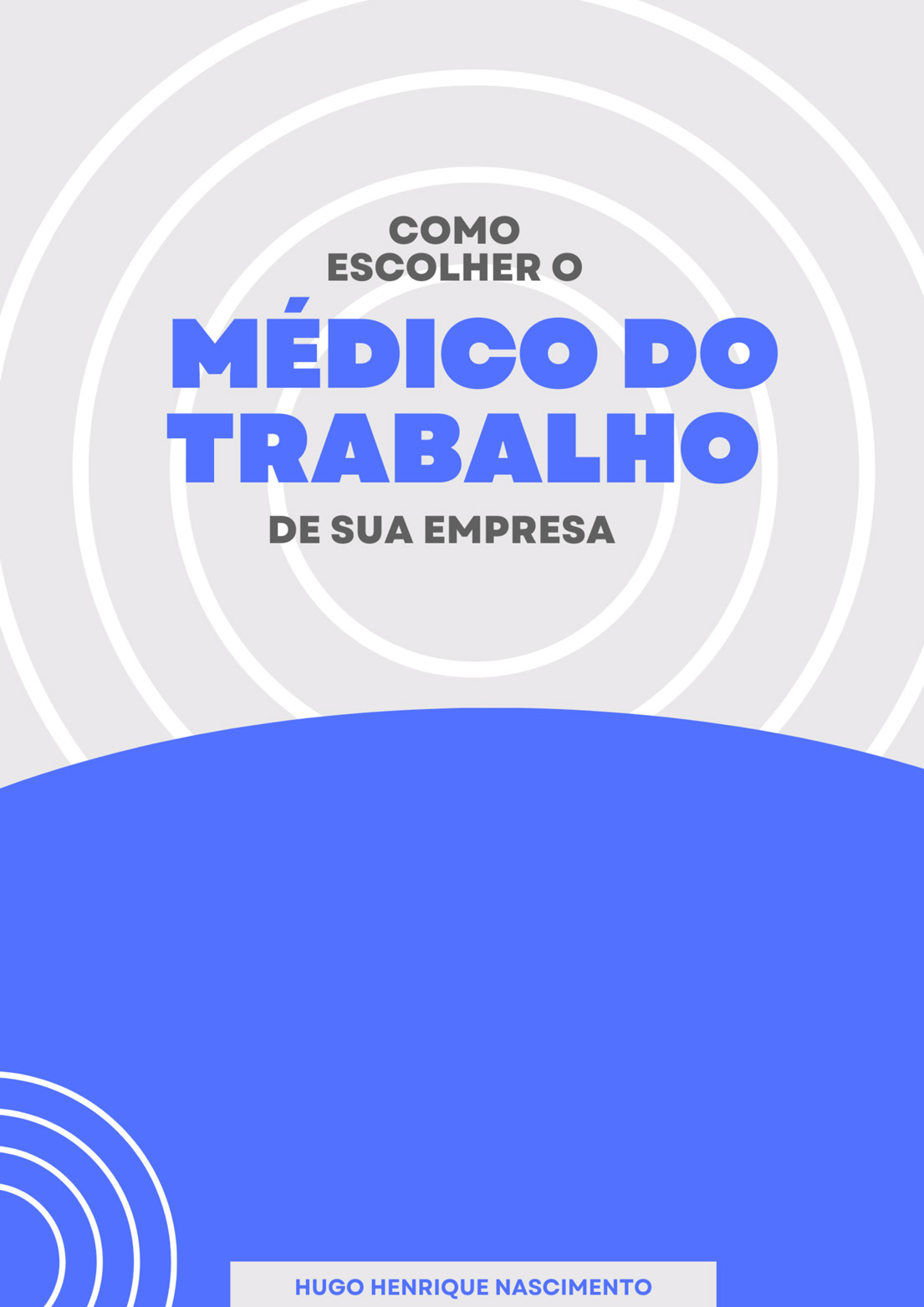 COMO
ESCOLHER O
MÉDICO DO
TRABALHO
DE SUA EMPRESA

HUGO HENRIQUE NASCIMENTO